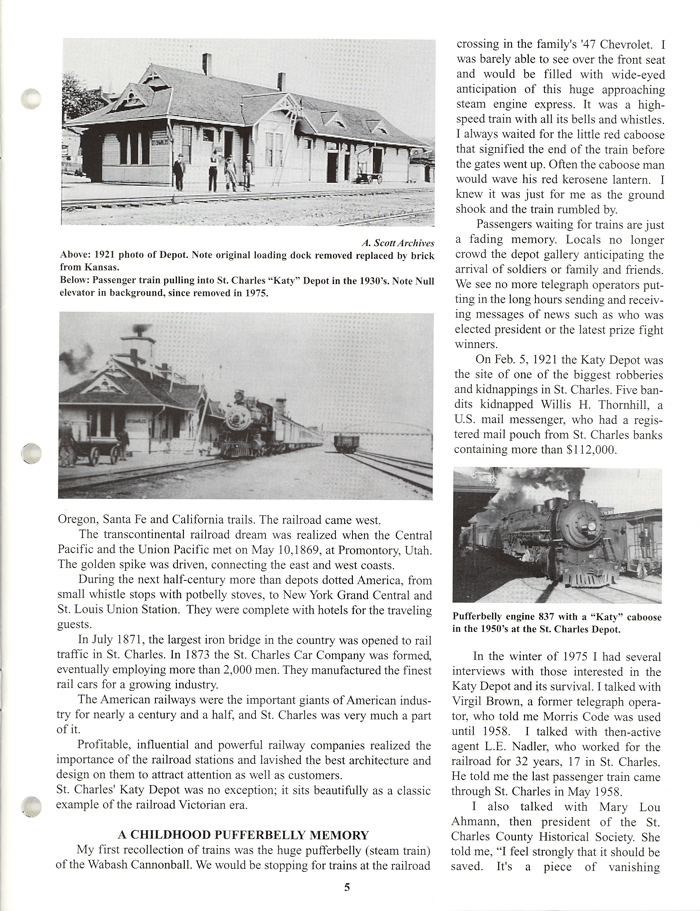 A. Scott Archives
Above: 1921 photo of Depot. Note original loading dock removed replaced by brick from Kansas.
Below: Passenger train pulling into St. Charles "Katy" Depot in the 1930's. Note Null elevator in background, since removed in 1975.

Oregon, Santa Fe and California trails. The railroad came west.

The transcontinental railroad dream was realized when the Central Pacific and the Union Pacific met on May 10,1869, at Promontory, Utah. The golden spike was driven, connecting the east and west coasts.

During the next half-century more than depots dotted America, from small whistle stops with potbelly stoves, to New York Grand Central and St. Louis Union Station. They were complete with hotels for the traveling guests.

In July 1871, the largest iron bridge in the country was opened to rail traffic in St. Charles. In 1873 the St. Charles Car Company was formed, eventually employing more than 2,000 men. They manufactured the finest rail cars for a growing industry.

The American railways were the important giants of American industry for nearly a century and a half, and St. Charles was very much a part of it.

Profitable, influential and powerful railway companies realized the importance of the railroad stations and lavished the best architecture and design on them to attract attention as well as customers.
St. Charles' Katy Depot was no exception; it sits beautifully as a classic example of the railroad Victorian era.

A CHILDHOOD PUFFERBELLY MEMORY

My first recollection of trains was the huge pufferbelly (steam train) of the Wabash Cannonball. We would be stopping for trains at the railroad crossing in the family's '47 Chevrolet. I was barely able to see over the front seat and would be filled with wide-eyed anticipation of this huge approaching steam engine express. It was a high-speed train with all its bells and whistles. I always waited for the little red caboose that signified the end of the train before the gates went up. Often the caboose man would wave his red kerosene lantern. I knew it was just for me as the ground shook and the train rumbled by.

Passengers waiting for trains are just a fading memory. Locals no longer crowd the depot gallery anticipating the arrival of soldiers or family and friends. We see no more telegraph operators putting in the long hours sending and receiving messages of news such as who was elected president or the latest prize fight winners.

On Feb. 5, 1921 the Katy Depot was the site of one of the biggest robberies and kidnappings in St. Charles. Five bandits kidnapped Willis H. Thornhill, a U.S. mail messenger, who had a registered mail pouch from St. Charles banks containing more than $112,000.

Pufferbelly engine 837 with a "Katy" caboose in the 1950's at the St. Charles Depot.

In the winter of 1975 I had several interviews with those interested in the Katy Depot and its survival. I talked with Virgil Brown, a former telegraph operator, who told me Morris Code was used until 1958. I talked with then-active agent L.E. Nadler, who worked for the railroad for 32 years, 17 in St. Charles. He told me the last passenger train came through St. Charles in May 1958.

I also talked with Mary Lou Ahmann, then president of the St. Charles County Historical Society. She told me, "I feel strongly that it should be saved. It's a piece of vanishing

5